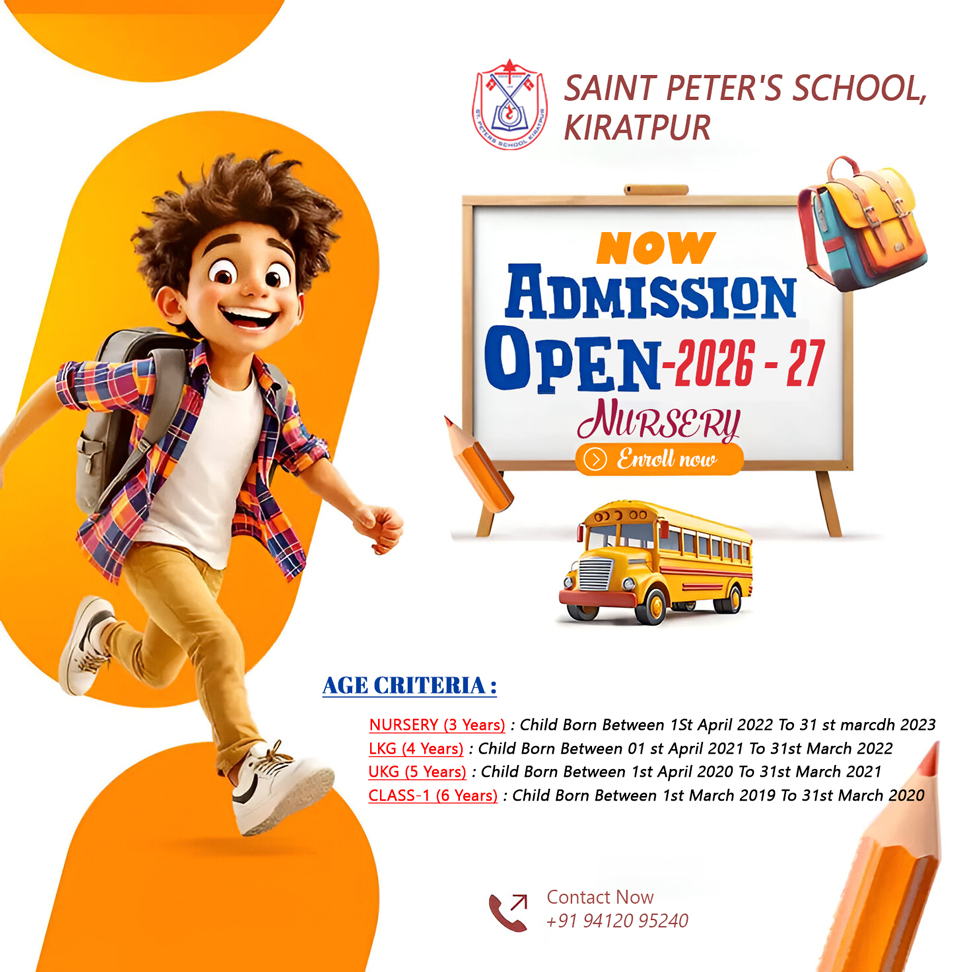 SAINT PETER'S SCHOOL, KIRATPUR

NOW

ADMISSION OPEN-2026 - 27

NURSERY

Enroll now

AGE CRITERIA :

NURSERY (3 Years) : Child Born Between 1St April 2022 To 31 st marcdh 2023
LKG (4 Years) : Child Born Between 01 st April 2021 To 31st March 2022
UKG (5 Years) : Child Born Between 1st April 2020 To 31st March 2021
CLASS-1 (6 Years) : Child Born Between 1st March 2019 To 31st March 2020

Contact Now
+91 94120 95240